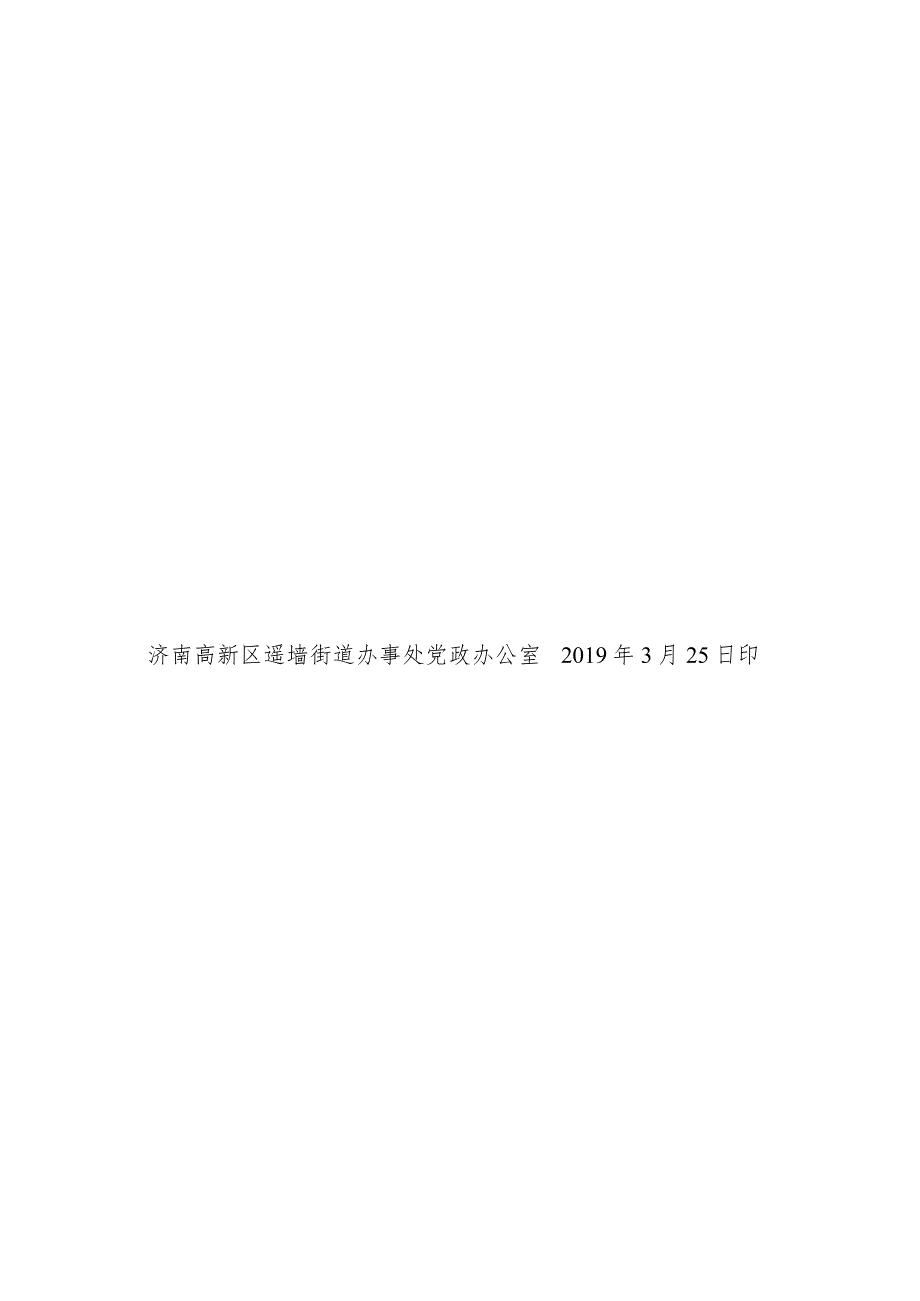 济南高新区遥墙街道办事处党政办公室 2019年3月25日印